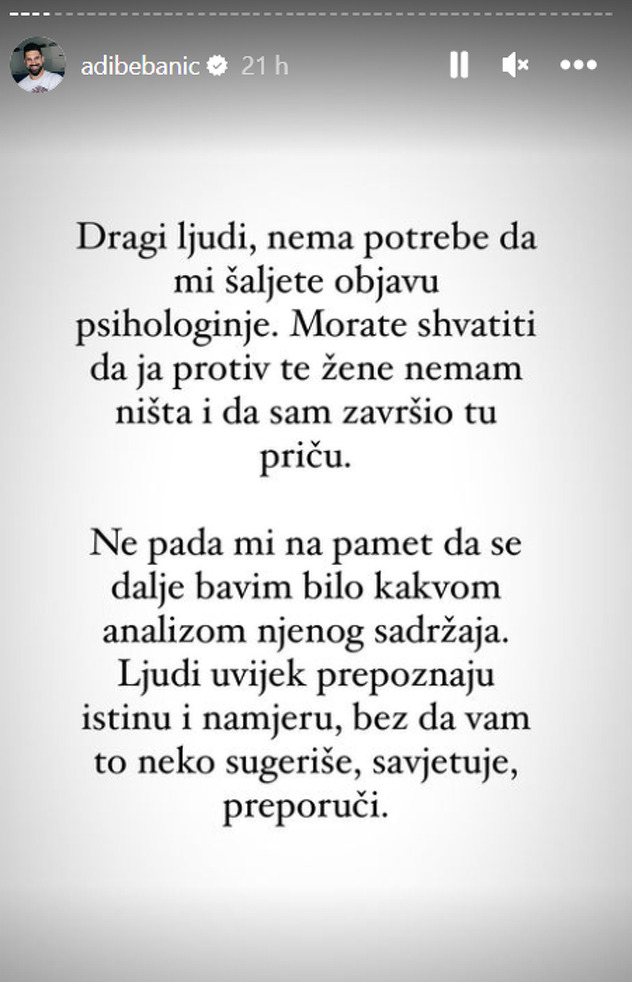 adibebanic 21 h

Dragi ljudi, nema potrebe da mi šaljete objavu psihologinje. Morate shvatiti da ja protiv te žene nemam ništa i da sam završio tu priču.

Ne pada mi na pamet da se dalje bavim bilo kakvom analizom njenog sadržaja. Ljudi uvijek prepoznaju istinu i namjeru, bez da vam to neko sugeriše, savjetuje, preporuči.